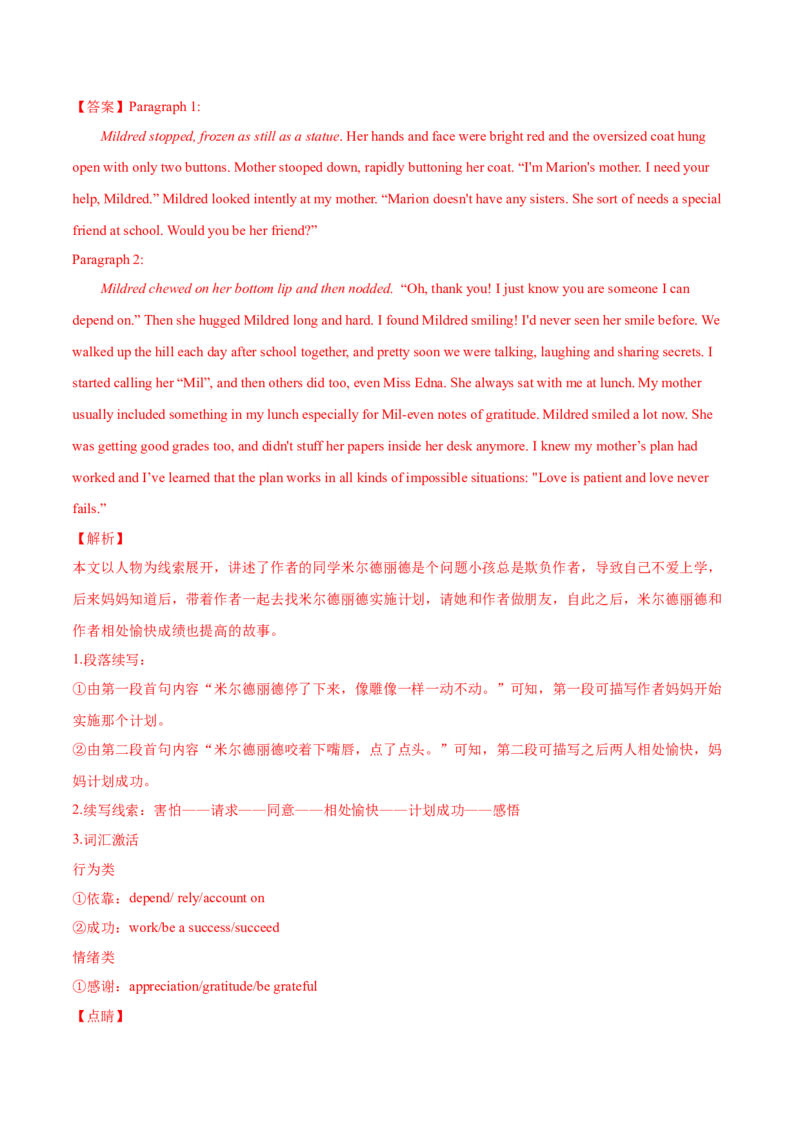 【答案】Paragraph 1:

Mildred stopped, frozen as still as a statue. Her hands and face were bright red and the oversized coat hung open with only two buttons. Mother stooped down, rapidly buttoning her coat. "I'm Marion's mother. I need your help, Mildred." Mildred looked intently at my mother. "Marion doesn't have any sisters. She sort of needs a special friend at school. Would you be her friend?"

Paragraph 2:

Mildred chewed on her bottom lip and then nodded. "Oh, thank you! I just know you are someone I can depend on." Then she hugged Mildred long and hard. I found Mildred smiling! I'd never seen her smile before. We walked up the hill each day after school together, and pretty soon we were talking, laughing and sharing secrets. I started calling her "Mil", and then others did too, even Miss Edna. She always sat with me at lunch. My mother usually included something in my lunch especially for Mil-even notes of gratitude. Mildred smiled a lot now. She was getting good grades too, and didn't stuff her papers inside her desk anymore. I knew my mother's plan had worked and I've learned that the plan works in all kinds of impossible situations: "Love is patient and love never fails."

【解析】

本文以人物为线索展开，讲述了作者的同学米尔德丽德是个问题小孩总是欺负作者，导致自己不爱上学，后来妈妈知道后，带着作者一起去找米尔德丽德实施计划，请她和作者做朋友，自此之后，米尔德丽德和作者相处愉快成绩也提高的故事。

1.段落续写：

①由第一段首句内容“米尔德丽德停了下来，像雕像一样一动不动。”可知，第一段可描写作者妈妈开始实施那个计划。

②由第二段首句内容“米尔德丽德咬着下嘴唇，点了点头。”可知，第二段可描写之后两人相处愉快，妈妈计划成功。

2.续写线索：害怕——请求——同意——相处愉快——计划成功——感悟

3.词汇激活

行为类

①依靠：depend/ rely/account on

②成功：work/be a success/succeed

情绪类

①感谢：appreciation/gratitude/be grateful

【点睛】